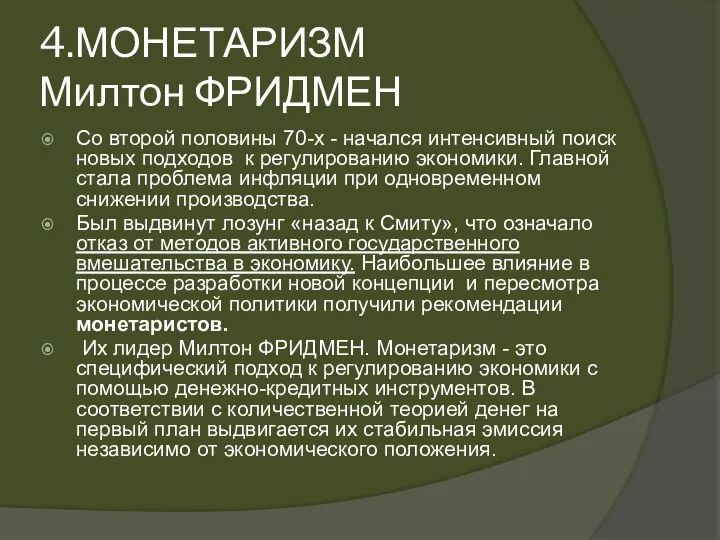 4.МОНЕТАРИЗМ
Милтон ФРИДМЕН

Со второй половины 70-х - начался интенсивный поиск новых подходов к регулированию экономики. Главной стала проблема инфляции при одновременном снижении производства.

Был выдвинут лозунг «назад к Смиту», что означало отказ от методов активного государственного вмешательства в экономику. Наибольшее влияние в процессе разработки новой концепции и пересмотра экономической политики получили рекомендации монетаристов.

Их лидер Милтон ФРИДМЕН. Монетаризм - это специфический подход к регулированию экономики с помощью денежно-кредитных инструментов. В соответствии с количественной теорией денег на первый план выдвигается их стабильная эмиссия независимо от экономического положения.